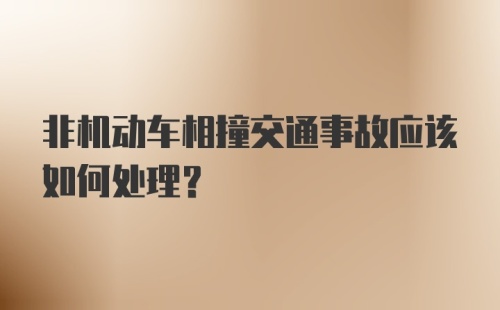 非机动车相撞交通事故应该如何处理？